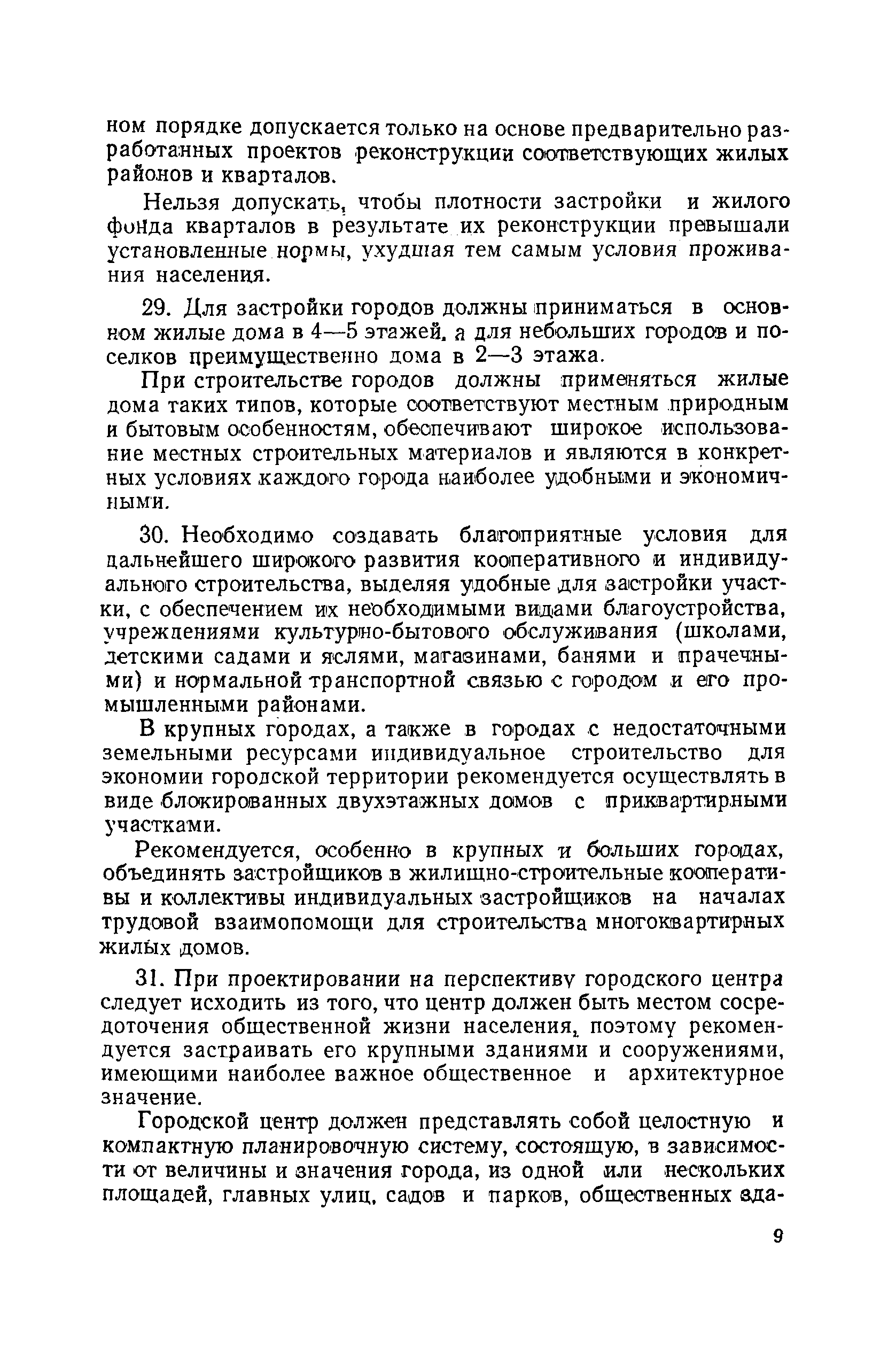 ном порядке допускается только на основе предварительно разработанных проектов реконструкции соответствующих жилых районов и кварталов.

Нельзя допускать, чтобы плотности застройки и жилого фонда кварталов в результате их реконструкции превышали установленные нормы, ухудшая тем самым условия проживания населения.

29. Для застройки городов должны приниматься в основном жилые дома в 4—5 этажей, а для небольших городов и поселков преимущественно дома в 2—3 этажа.

При строительстве городов должны применяться жилые дома таких типов, которые соответствуют местным природным и бытовым особенностям, обеспечивают широкое использование местных строительных материалов и являются в конкретных условиях каждого города наиболее удобными и экономичными.

30. Необходимо создавать благоприятные условия для дальнейшего широкого развития кооперативного и индивидуального строительства, выделяя удобные для застройки участки, с обеспечением их необходимыми видами благоустройства, учреждениями культурно-бытового обслуживания (школами, детскими садами и яслями, магазинами, банями и прачечными) и нормальной транспортной связью с городом и его промышленными районами.

В крупных городах, а также в городах с недостаточными земельными ресурсами индивидуальное строительство для экономии городской территории рекомендуется осуществлять в виде блокированных двухэтажных домов с приквартирными участками.

Рекомендуется, особенно в крупных и больших городах, объединять застройщиков в жилищно-строительные кооперативы и коллективы индивидуальных застройщиков на началах трудовой взаимопомощи для строительства многоквартирных жилых домов.

31. При проектировании на перспективу городского центра следует исходить из того, что центр должен быть местом сосредоточения общественной жизни населения, поэтому рекомендуется застраивать его крупными зданиями и сооружениями, имеющими наиболее важное общественное и архитектурное значение.

Городской центр должен представлять собой целостную и компактную планировочную систему, состоящую, в зависимости от величины и значения города, из одной или нескольких площадей, главных улиц, садов и парков, общественных зда-

9